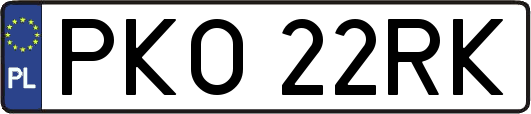 PL

PKO 22RK